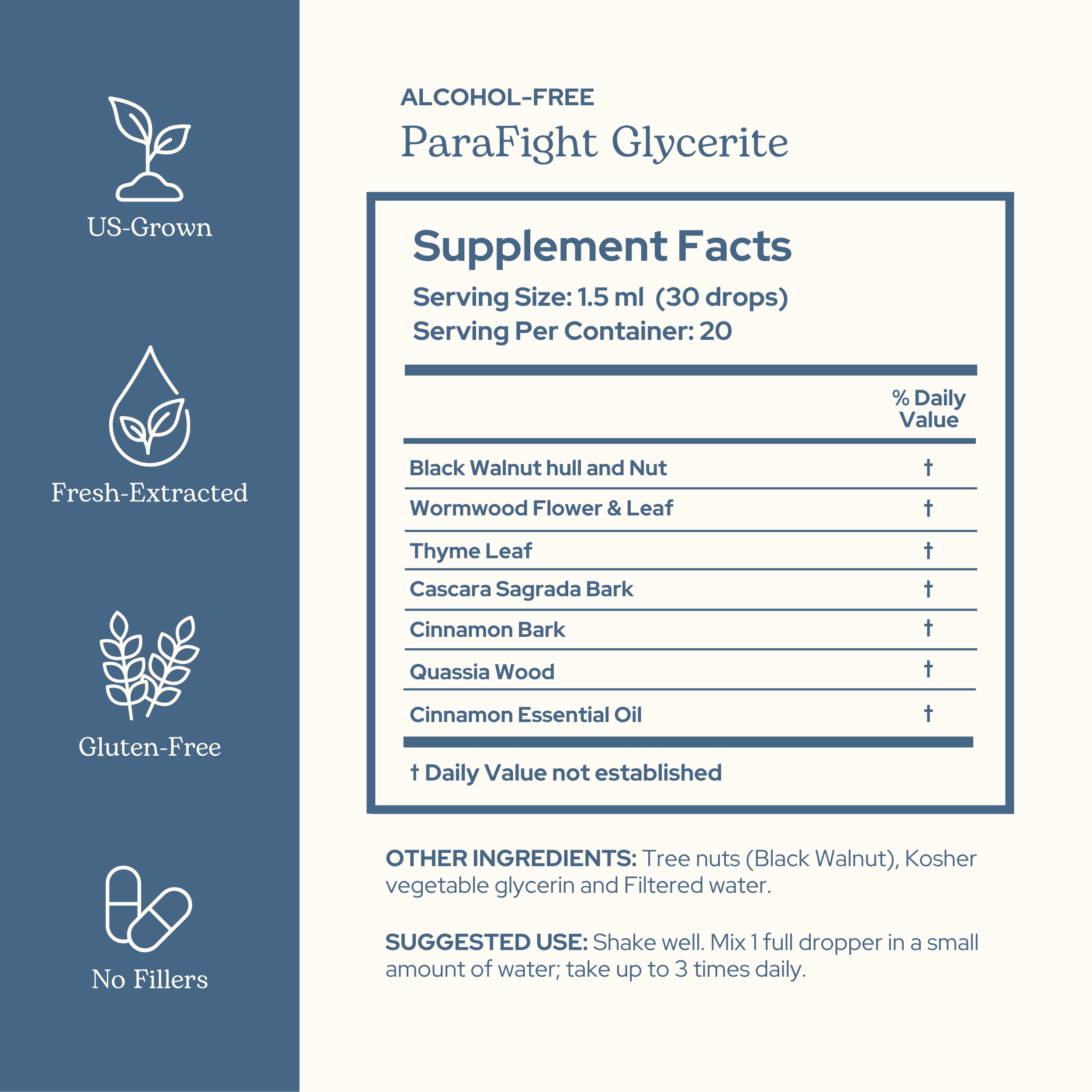 US-Grown

Fresh-Extracted

Gluten-Free

No Fillers

ALCOHOL-FREE
ParaFight Glycerite

Supplement Facts
Serving Size: 1.5 ml (30 drops)
Serving Per Container: 20

| | % Daily Value |
|---|---|
| Black Walnut hull and Nut | † |
| Wormwood Flower & Leaf | † |
| Thyme Leaf | † |
| Cascara Sagrada Bark | † |
| Cinnamon Bark | † |
| Quassia Wood | † |
| Cinnamon Essential Oil | † |

† Daily Value not established

OTHER INGREDIENTS: Tree nuts (Black Walnut), Kosher vegetable glycerin and Filtered water.

SUGGESTED USE: Shake well. Mix 1 full dropper in a small amount of water; take up to 3 times daily.